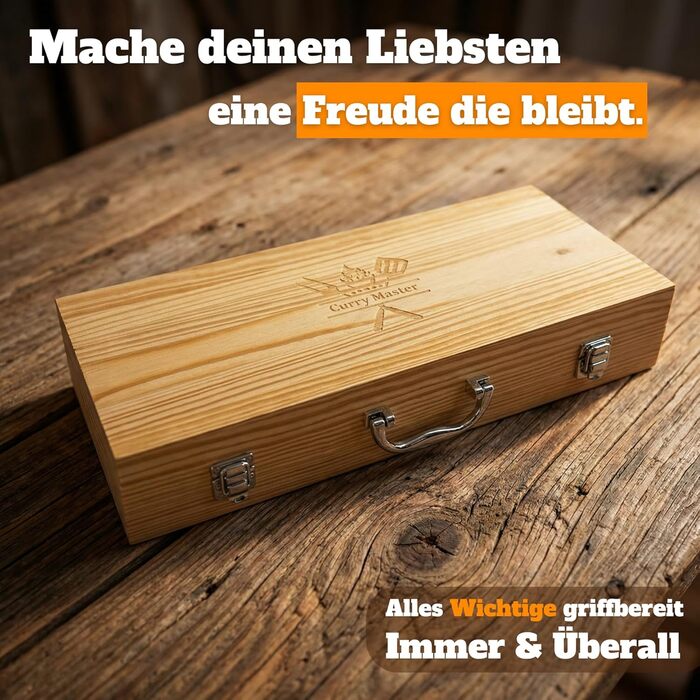 Mache deinen Liebsten
eine Freude die bleibt.

Curry Master

Alles Wichtige griffbereit
Immer & Überall